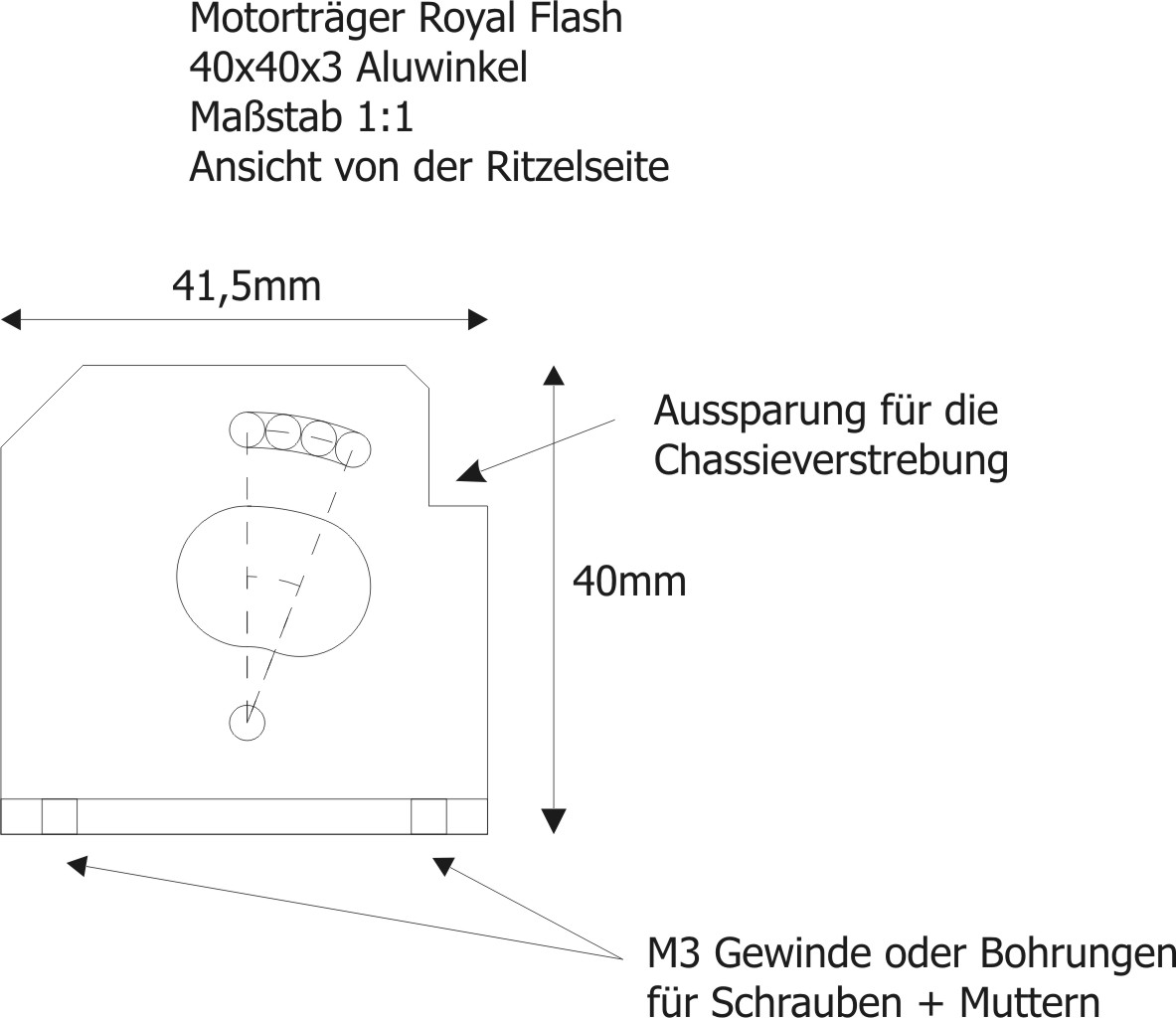 Motorträger Royal Flash
40x40x3 Aluwinkel
Maßstab 1:1
Ansicht von der Ritzelseite

41,5mm

Aussparung für die Chassieverstrebung

40mm

M3 Gewinde oder Bohrungen für Schrauben + Muttern